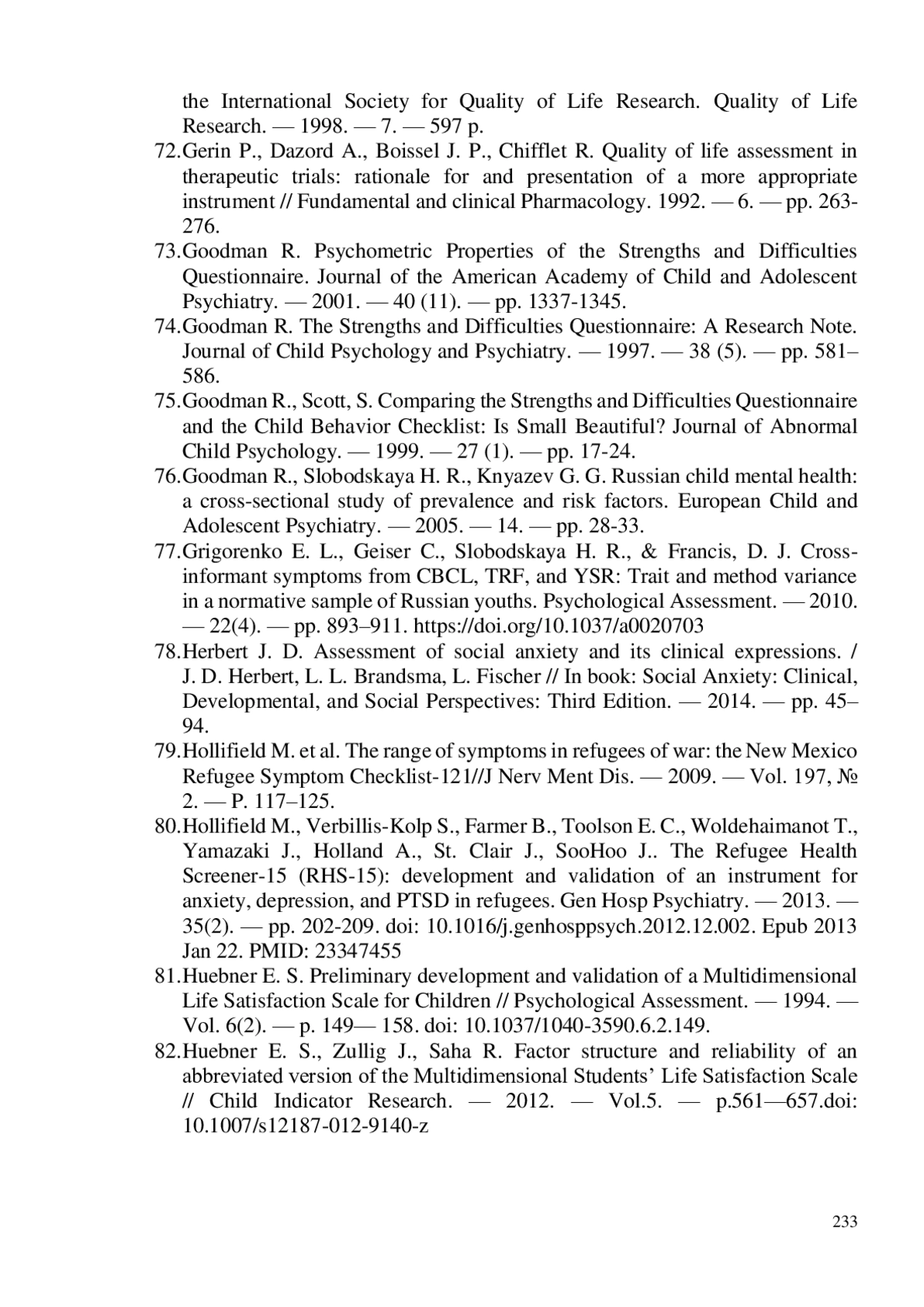 the International Society for Quality of Life Research. Quality of Life Research. — 1998. — 7. — 597 p.

72.Gerin P., Dazord A., Boissel J. P., Chifflet R. Quality of life assessment in therapeutic trials: rationale for and presentation of a more appropriate instrument // Fundamental and clinical Pharmacology. 1992. — 6. — pp. 263-276.

73.Goodman R. Psychometric Properties of the Strengths and Difficulties Questionnaire. Journal of the American Academy of Child and Adolescent Psychiatry. — 2001. — 40 (11). — pp. 1337-1345.

74.Goodman R. The Strengths and Difficulties Questionnaire: A Research Note. Journal of Child Psychology and Psychiatry. — 1997. — 38 (5). — pp. 581–586.

75.Goodman R., Scott, S. Comparing the Strengths and Difficulties Questionnaire and the Child Behavior Checklist: Is Small Beautiful? Journal of Abnormal Child Psychology. — 1999. — 27 (1). — pp. 17-24.

76.Goodman R., Slobodskaya H. R., Knyazev G. G. Russian child mental health: a cross-sectional study of prevalence and risk factors. European Child and Adolescent Psychiatry. — 2005. — 14. — pp. 28-33.

77.Grigorenko E. L., Geiser C., Slobodskaya H. R., & Francis, D. J. Cross-informant symptoms from CBCL, TRF, and YSR: Trait and method variance in a normative sample of Russian youths. Psychological Assessment. — 2010. — 22(4). — pp. 893–911. https://doi.org/10.1037/a0020703

78.Herbert J. D. Assessment of social anxiety and its clinical expressions. / J. D. Herbert, L. L. Brandsma, L. Fischer // In book: Social Anxiety: Clinical, Developmental, and Social Perspectives: Third Edition. — 2014. — pp. 45–94.

79.Hollifield M. et al. The range of symptoms in refugees of war: the New Mexico Refugee Symptom Checklist-121//J Nerv Ment Dis. — 2009. — Vol. 197, № 2. — P. 117–125.

80.Hollifield M., Verbillis-Kolp S., Farmer B., Toolson E. C., Woldehaimanot T., Yamazaki J., Holland A., St. Clair J., SooHoo J.. The Refugee Health Screener-15 (RHS-15): development and validation of an instrument for anxiety, depression, and PTSD in refugees. Gen Hosp Psychiatry. — 2013. — 35(2). — pp. 202-209. doi: 10.1016/j.genhosppsych.2012.12.002. Epub 2013 Jan 22. PMID: 23347455

81.Huebner E. S. Preliminary development and validation of a Multidimensional Life Satisfaction Scale for Children // Psychological Assessment. — 1994. — Vol. 6(2). — p. 149— 158. doi: 10.1037/1040-3590.6.2.149.

82.Huebner E. S., Zullig J., Saha R. Factor structure and reliability of an abbreviated version of the Multidimensional Students' Life Satisfaction Scale // Child Indicator Research. — 2012. — Vol.5. — p.561—657.doi: 10.1007/s12187-012-9140-z

233